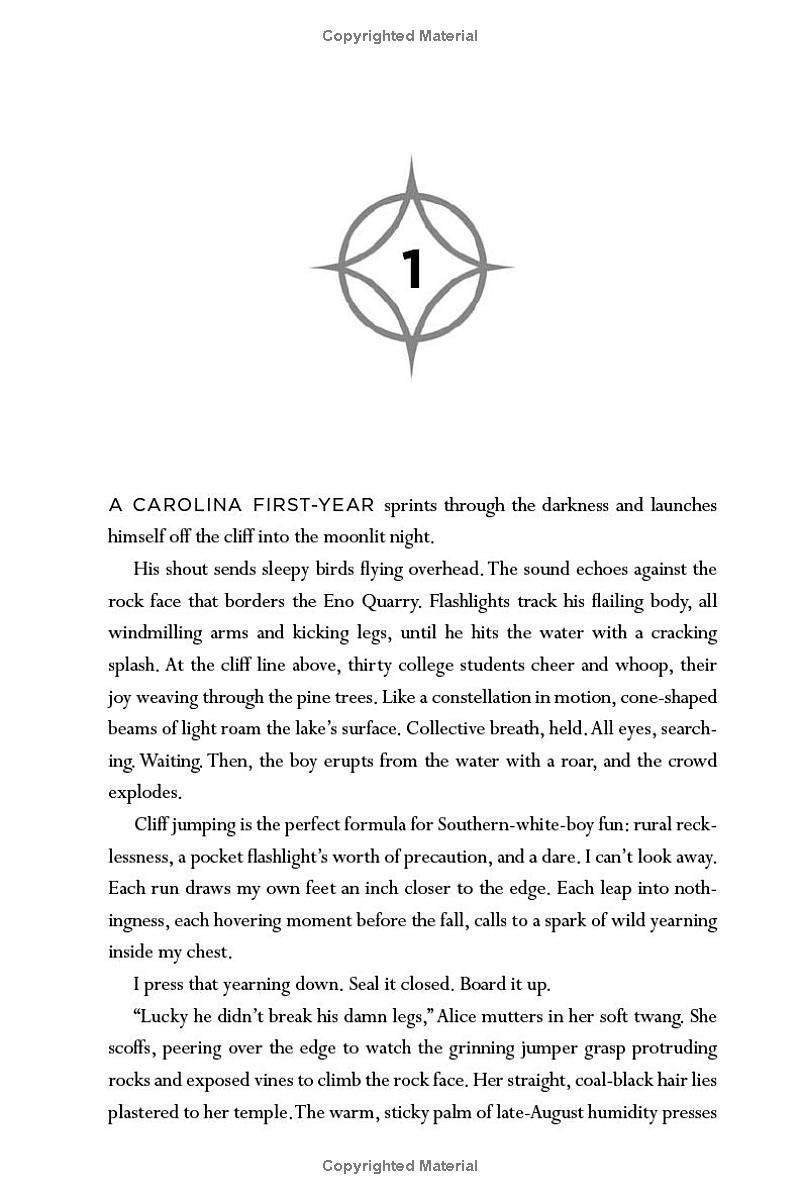 Copyrighted Material

1

A CAROLINA FIRST-YEAR sprints through the darkness and launches himself off the cliff into the moonlit night.

His shout sends sleepy birds flying overhead. The sound echoes against the rock face that borders the Eno Quarry. Flashlights track his flailing body, all windmilling arms and kicking legs, until he hits the water with a cracking splash. At the cliff line above, thirty college students cheer and whoop, their joy weaving through the pine trees. Like a constellation in motion, cone-shaped beams of light roam the lake's surface. Collective breath, held. All eyes, searching. Waiting. Then, the boy erupts from the water with a roar, and the crowd explodes.

Cliff jumping is the perfect formula for Southern-white-boy fun: rural recklessness, a pocket flashlight's worth of precaution, and a dare. I can't look away. Each run draws my own feet an inch closer to the edge. Each leap into nothingness, each hovering moment before the fall, calls to a spark of wild yearning inside my chest.

I press that yearning down. Seal it closed. Board it up.

"Lucky he didn't break his damn legs," Alice mutters in her soft twang. She scoffs, peering over the edge to watch the grinning jumper grasp protruding rocks and exposed vines to climb the rock face. Her straight, coal-black hair lies plastered to her temple. The warm, sticky palm of late-August humidity presses

Copyrighted Material